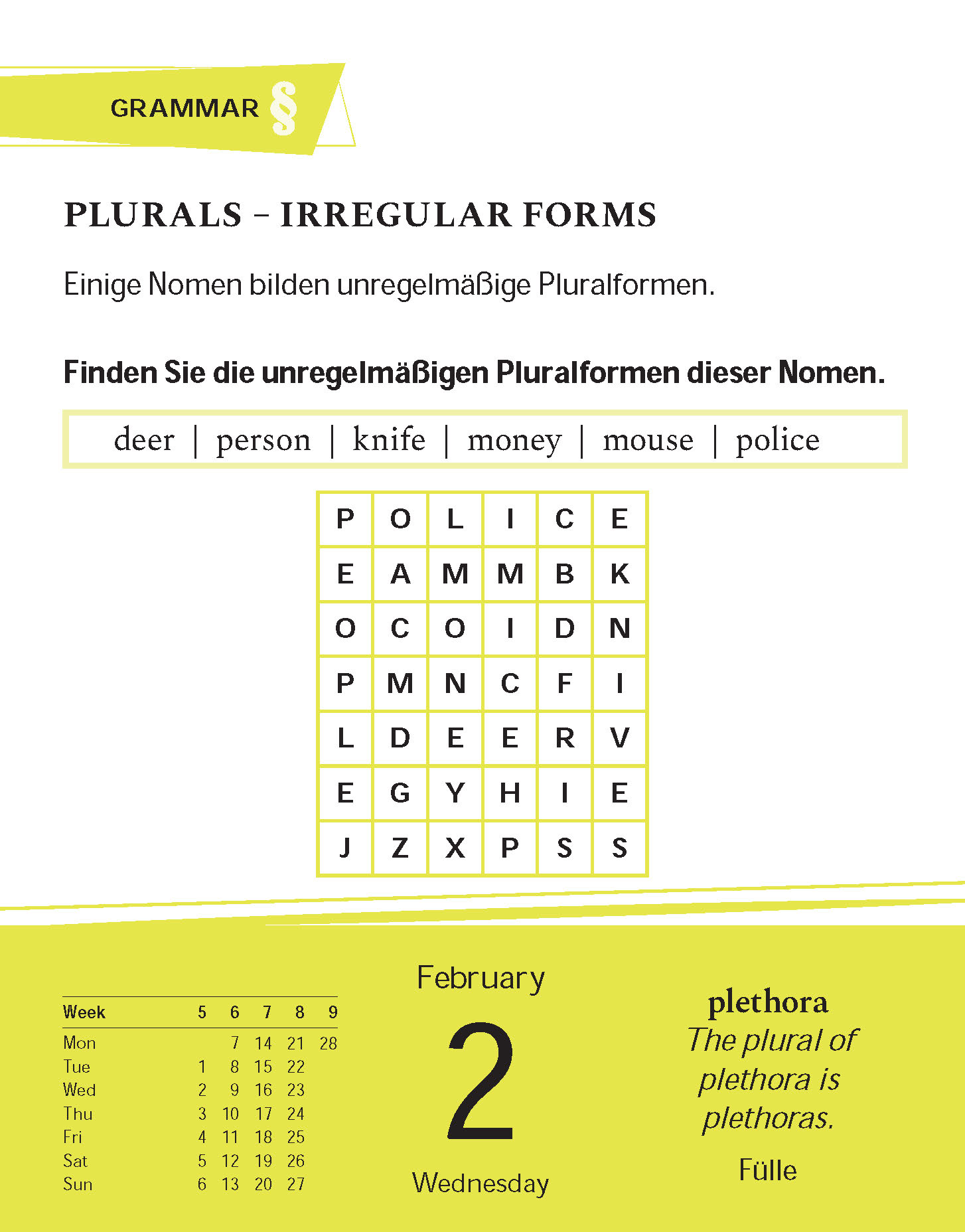 GRAMMAR §

PLURALS – IRREGULAR FORMS

Einige Nomen bilden unregelmäßige Pluralformen.

Finden Sie die unregelmäßigen Pluralformen dieser Nomen.

deer | person | knife | money | mouse | police

| P | O | L | I | C | E |
|---|---|---|---|---|---|
| E | A | M | M | B | K |
| O | C | O | I | D | N |
| P | M | N | C | F | I |
| L | D | E | E | R | V |
| E | G | Y | H | I | E |
| J | Z | X | P | S | S |

| Week | 5 | 6 | 7 | 8 | 9 |
|---|---|---|---|---|---|
| Mon | | 7 | 14 | 21 | 28 |
| Tue | 1 | 8 | 15 | 22 | |
| Wed | 2 | 9 | 16 | 23 | |
| Thu | 3 | 10 | 17 | 24 | |
| Fri | 4 | 11 | 18 | 25 | |
| Sat | 5 | 12 | 19 | 26 | |
| Sun | 6 | 13 | 20 | 27 | |

February
2
Wednesday

plethora
The plural of plethora is plethoras.
Fülle